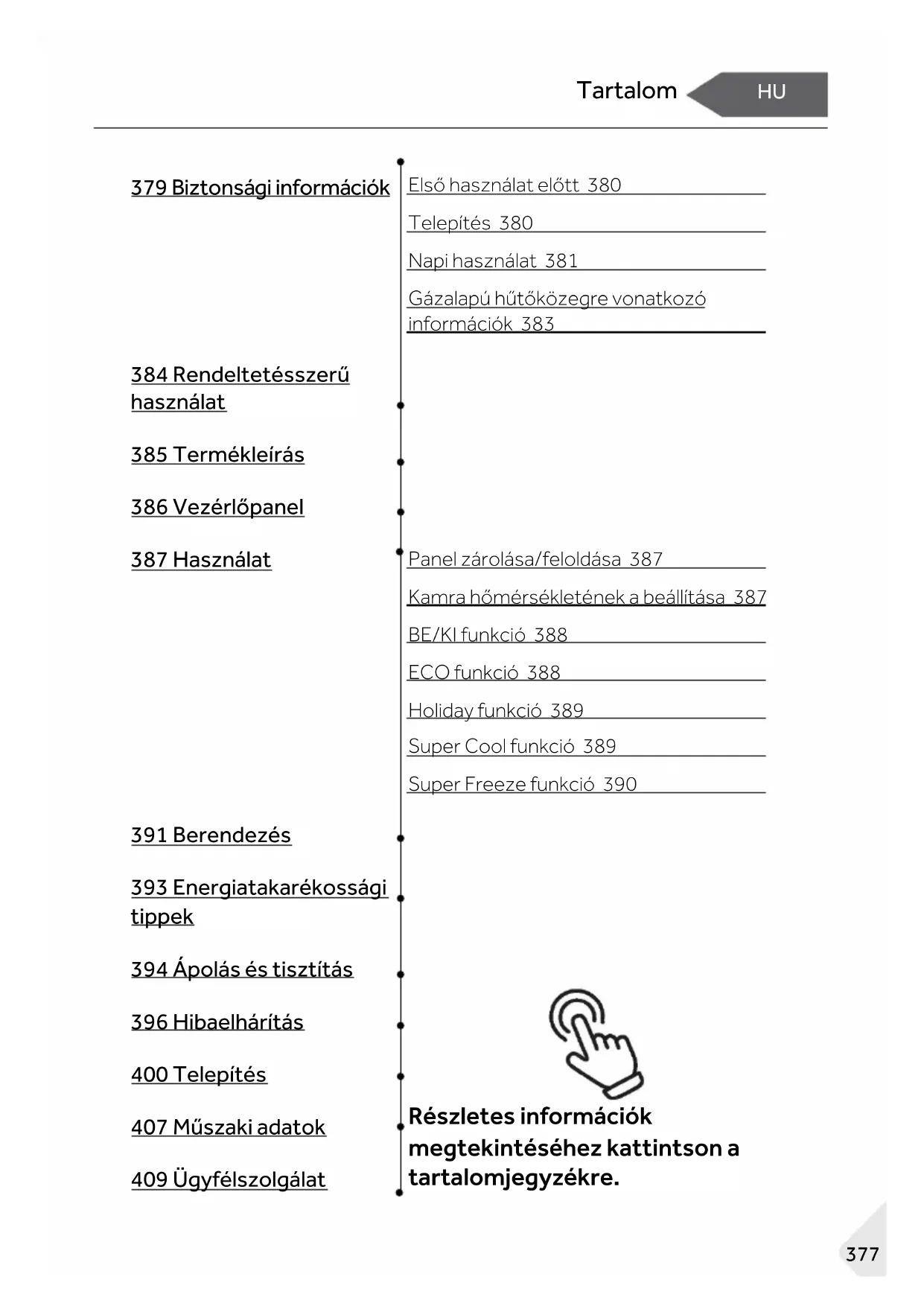 Tartalom HU

379 Biztonsági információk

Első használat előtt 380

Telepítés 380

Napi használat 381

Gázalapú hűtőközegre vonatkozó információk 383

384 Rendeltetésszerű használat

385 Termékleírás

386 Vezérlőpanel

387 Használat

Panel zárolása/feloldása 387

Kamra hőmérsékletének a beállítása 387

BE/KI funkció 388

ECO funkció 388

Holiday funkció 389

Super Cool funkció 389

Super Freeze funkció 390

391 Berendezés

393 Energiatakarékossági tippek

394 Ápolás és tisztítás

396 Hibaelhárítás

400 Telepítés

407 Műszaki adatok

409 Ügyfélszolgálat

Részletes információk megtekintéséhez kattintson a tartalomjegyzékre.

377